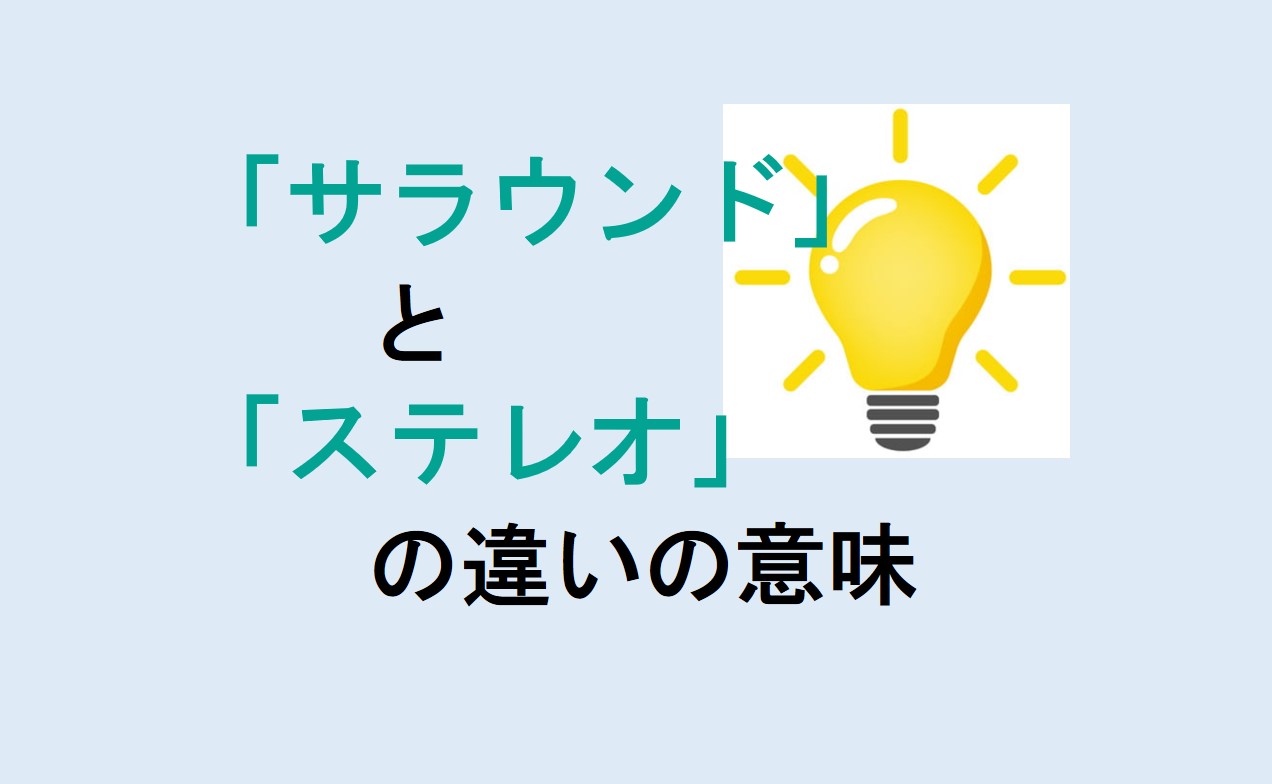 「サラウンド」
と
「ステレオ」
の違いの意味